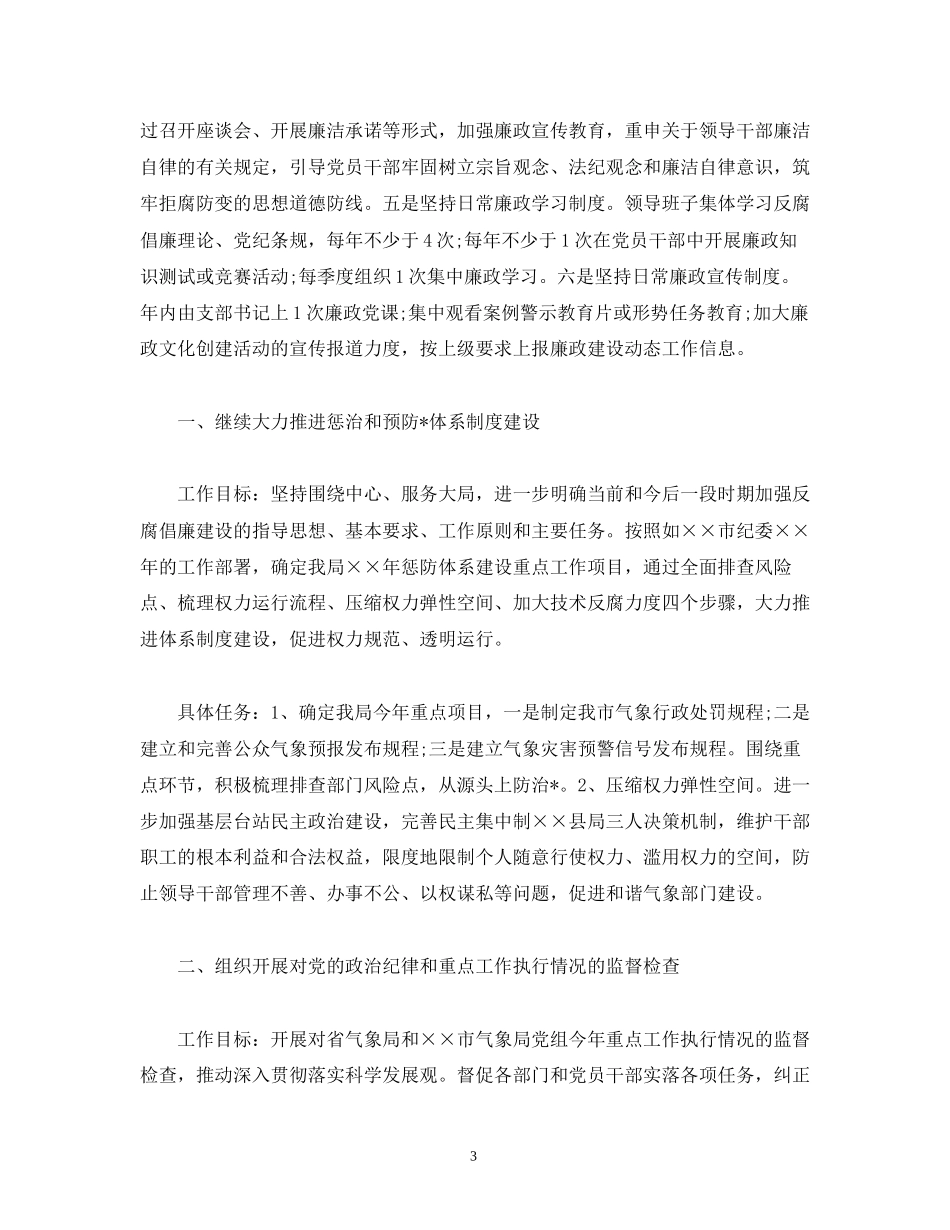 过召开座谈会、开展廉洁承诺等形式，加强廉政宣传教育，重申关于领导干部廉洁自律的有关规定，引导党员干部牢固树立宗旨观念、法纪观念和廉洁自律意识，筑牢拒腐防变的思想道德防线。五是坚持日常廉政学习制度。领导班子集体学习反腐倡廉理论、党纪条规，每年不少于4次;每年不少于1次在党员干部中开展廉政知识测试或竞赛活动;每季度组织1次集中廉政学习。六是坚持日常廉政宣传制度。年内由支部书记上1次廉政党课;集中观看案例警示教育片或形势任务教育;加大廉政文化创建活动的宣传报道力度，按上级要求上报廉政建设动态工作信息。

一、继续大力推进惩治和预防*体系制度建设

工作目标：坚持围绕中心、服务大局，进一步明确当前和今后一段时期加强反腐倡廉建设的指导思想、基本要求、工作原则和主要任务。按照如××市纪委××年的工作部署，确定我局××年惩防体系建设重点工作项目，通过全面排查风险点、梳理权力运行流程、压缩权力弹性空间、加大技术反腐力度四个步骤，大力推进体系制度建设，促进权力规范、透明运行。

具体任务：1、确定我局今年重点项目，一是制定我市气象行政处罚规程;二是建立和完善公众气象预报发布规程;三是建立气象灾害预警信号发布规程。围绕重点环节，积极梳理排查部门风险点，从源头上防治*。2、压缩权力弹性空间。进一步加强基层台站民主政治建设，完善民主集中制××县局三人决策机制，维护干部职工的根本利益和合法权益，限度地限制个人随意行使权力、滥用权力的空间，防止领导干部管理不善、办事不公、以权谋私等问题，促进和谐气象部门建设。

二、组织开展对党的政治纪律和重点工作执行情况的监督检查

工作目标：开展对省气象局和××市气象局党组今年重点工作执行情况的监督检查，推动深入贯彻落实科学发展观。督促各部门和党员干部实落各项任务，纠正

3